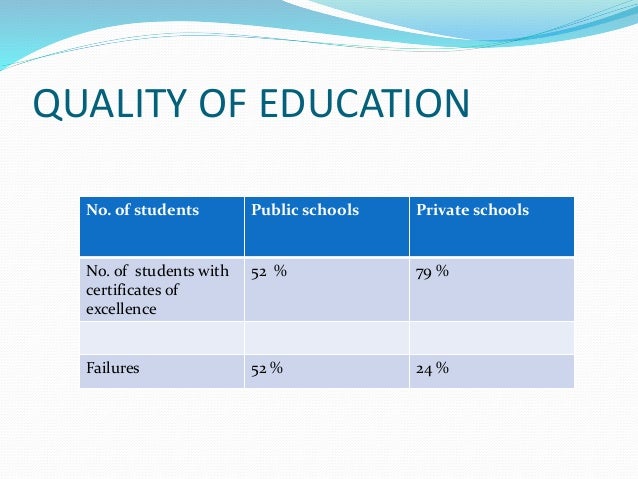 QUALITY OF EDUCATION

| No. of students | Public schools | Private schools |
|---|---|---|
| No. of students with certificates of excellence | 52 % | 79 % |
| | | |
| Failures | 52 % | 24 % |